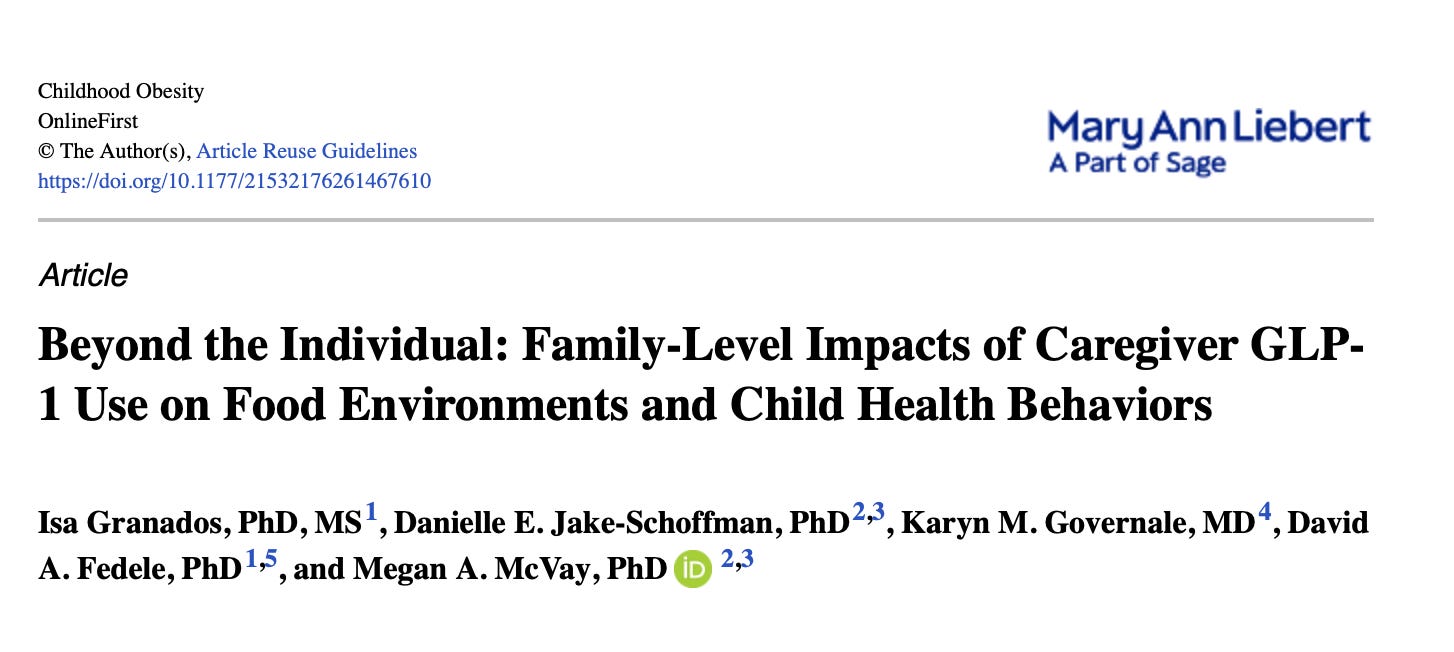 Childhood Obesity
OnlineFirst
© The Author(s), Article Reuse Guidelines
https://doi.org/10.1177/21532176261467610

Mary Ann Liebert
A Part of Sage

Article

Beyond the Individual: Family-Level Impacts of Caregiver GLP-1 Use on Food Environments and Child Health Behaviors

Isa Granados, PhD, MS$^{1}$, Danielle E. Jake-Schoffman, PhD$^{2,3}$, Karyn M. Governale, MD$^{4}$, David A. Fedele, PhD$^{1,5}$, and Megan A. McVay, PhD iD $^{2,3}$